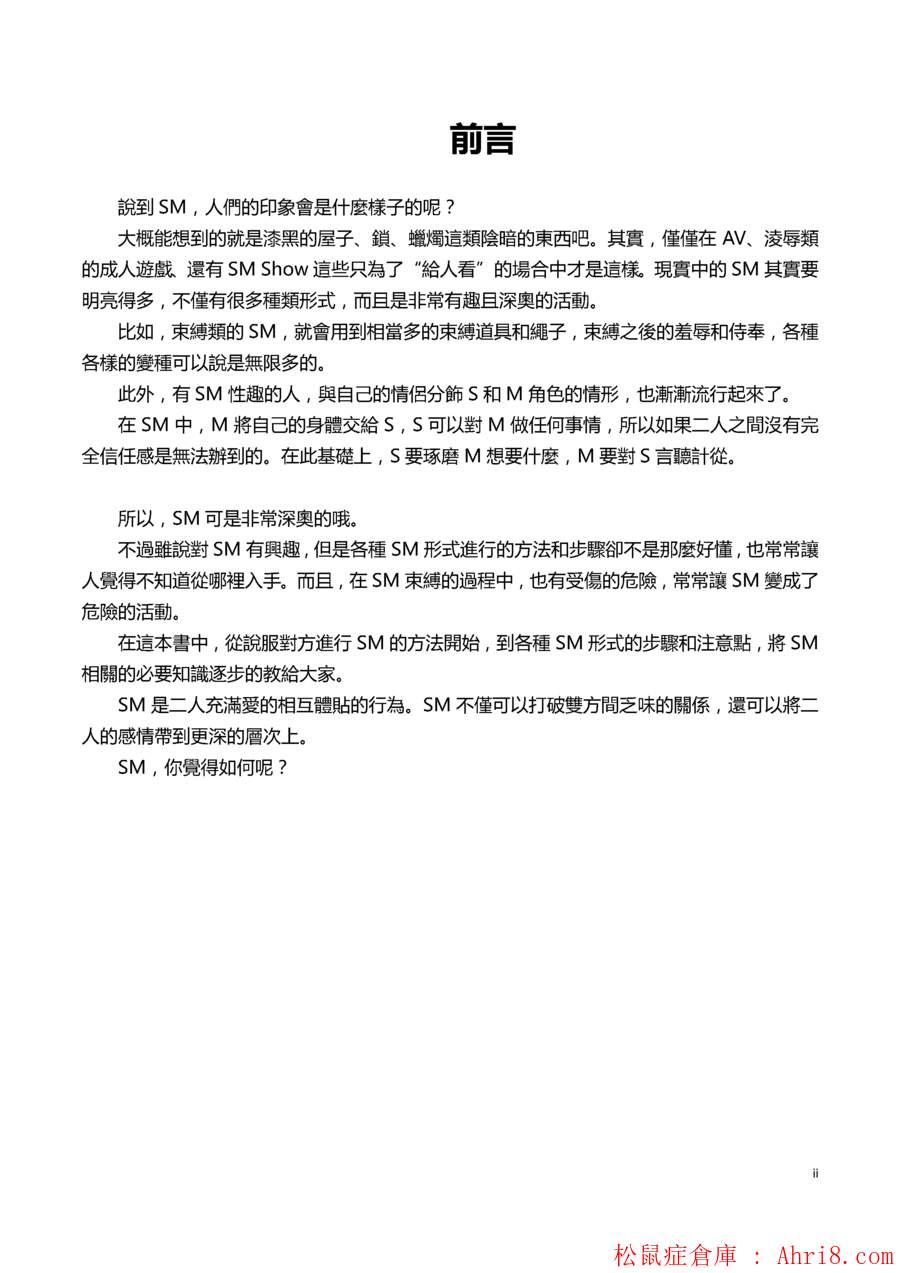 前言

說到 SM，人們的印象會是什麼樣子的呢？

大概能想到的就是漆黑的屋子、鎖、蠟燭這類陰暗的東西吧。其實，僅僅在 AV、淩辱類的成人遊戲、還有 SM Show 這些只為了“給人看”的場合中才是這樣。現實中的 SM 其實要明亮得多，不僅有很多種類形式，而且是非常有趣且深奧的活動。

比如，束縛類的 SM，就會用到相當多的束縛道具和繩子，束縛之後的羞辱和侍奉，各種各樣的變種可以說是無限多的。

此外，有 SM 性趣的人，與自己的情侶分飾 S 和 M 角色的情形，也漸漸流行起來了。

在 SM 中，M 將自己的身體交給 S，S 可以對 M 做任何事情，所以如果二人之間沒有完全信任感是無法辦到的。在此基礎上，S 要琢磨 M 想要什麼，M 要對 S 言聽計從。

所以，SM 可是非常深奧的哦。

不過雖說對 SM 有興趣，但是各種 SM 形式進行的方法和步驟卻不是那麼好懂，也常常讓人覺得不知道從哪裡入手。而且，在 SM 束縛的過程中，也有受傷的危險，常常讓 SM 變成了危險的活動。

在這本書中，從說服對方進行 SM 的方法開始，到各種 SM 形式的步驟和注意點，將 SM 相關的必要知識逐步的教給大家。

SM 是二人充滿愛的相互體貼的行為。SM 不僅可以打破雙方間乏味的關係，還可以將二人的感情帶到更深的層次上。

SM，你覺得如何呢？

ii

松鼠症倉庫 : Ahri8.com